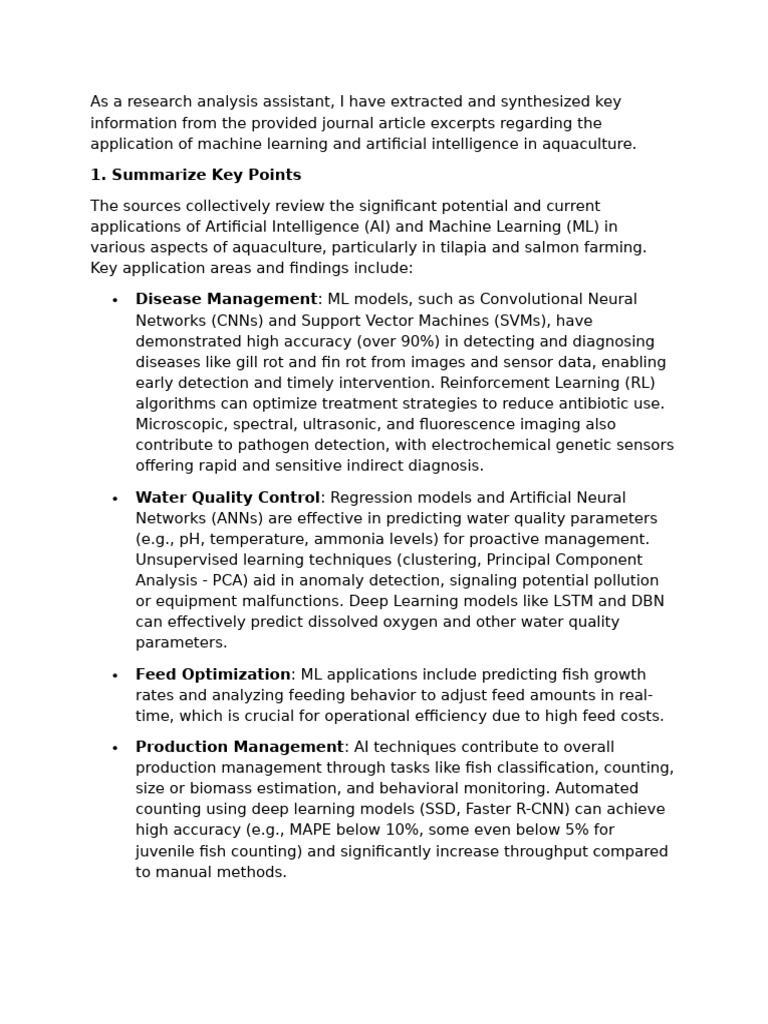 As a research analysis assistant, I have extracted and synthesized key information from the provided journal article excerpts regarding the application of machine learning and artificial intelligence in aquaculture.

1. Summarize Key Points

The sources collectively review the significant potential and current applications of Artificial Intelligence (AI) and Machine Learning (ML) in various aspects of aquaculture, particularly in tilapia and salmon farming. Key application areas and findings include:

• Disease Management: ML models, such as Convolutional Neural Networks (CNNs) and Support Vector Machines (SVMs), have demonstrated high accuracy (over 90%) in detecting and diagnosing diseases like gill rot and fin rot from images and sensor data, enabling early detection and timely intervention. Reinforcement Learning (RL) algorithms can optimize treatment strategies to reduce antibiotic use. Microscopic, spectral, ultrasonic, and fluorescence imaging also contribute to pathogen detection, with electrochemical genetic sensors offering rapid and sensitive indirect diagnosis.

• Water Quality Control: Regression models and Artificial Neural Networks (ANNs) are effective in predicting water quality parameters (e.g., pH, temperature, ammonia levels) for proactive management. Unsupervised learning techniques (clustering, Principal Component Analysis - PCA) aid in anomaly detection, signaling potential pollution or equipment malfunctions. Deep Learning models like LSTM and DBN can effectively predict dissolved oxygen and other water quality parameters.

• Feed Optimization: ML applications include predicting fish growth rates and analyzing feeding behavior to adjust feed amounts in real-time, which is crucial for operational efficiency due to high feed costs.

• Production Management: AI techniques contribute to overall production management through tasks like fish classification, counting, size or biomass estimation, and behavioral monitoring. Automated counting using deep learning models (SSD, Faster R-CNN) can achieve high accuracy (e.g., MAPE below 10%, some even below 5% for juvenile fish counting) and significantly increase throughput compared to manual methods.